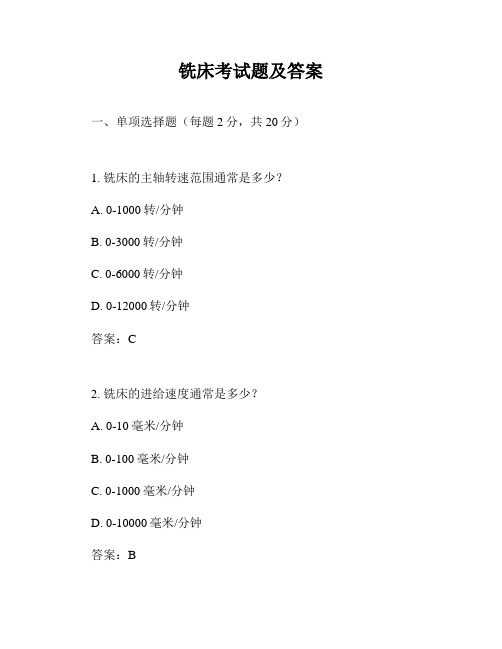 铣床考试题及答案

一、单项选择题（每题 2 分，共 20 分）

1. 铣床的主轴转速范围通常是多少？

A. 0-1000 转/分钟

B. 0-3000 转/分钟

C. 0-6000 转/分钟

D. 0-12000 转/分钟

答案：C

2. 铣床的进给速度通常是多少？

A. 0-10 毫米/分钟

B. 0-100 毫米/分钟

C. 0-1000 毫米/分钟

D. 0-10000 毫米/分钟

答案：B